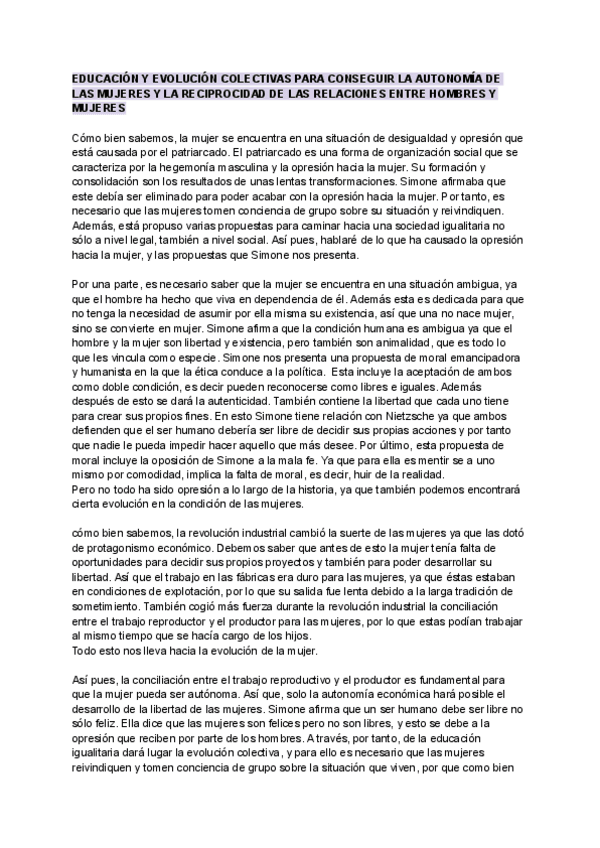 EDUCACIÓN Y EVOLUCIÓN COLECTIVAS PARA CONSEGUIR LA AUTONOMÍA DE LAS MUJERES Y LA RECIPROCIDAD DE LAS RELACIONES ENTRE HOMBRES Y MUJERES

Cómo bien sabemos, la mujer se encuentra en una situación de desigualdad y opresión que está causada por el patriarcado. El patriarcado es una forma de organización social que se caracteriza por la hegemonía masculina y la opresión hacia la mujer. Su formación y consolidación son los resultados de unas lentas transformaciones. Simone afirmaba que este debía ser eliminado para poder acabar con la opresión hacia la mujer. Por tanto, es necesario que las mujeres tomen conciencia de grupo sobre su situación y reivindiquen. Además, está propuso varias propuestas para caminar hacia una sociedad igualitaria no sólo a nivel legal, también a nivel social. Así pues, hablaré de lo que ha causado la opresión hacia la mujer, y las propuestas que Simone nos presenta.

Por una parte, es necesario saber que la mujer se encuentra en una situación ambigua, ya que el hombre ha hecho que viva en dependencia de él. Además esta es dedicada para que no tenga la necesidad de asumir por ella misma su existencia, así que una no nace mujer, sino se convierte en mujer. Simone afirma que la condición humana es ambigua ya que el hombre y la mujer son libertad y existencia, pero también son animalidad, que es todo lo que les vincula como especie. Simone nos presenta una propuesta de moral emancipadora y humanista en la que la ética conduce a la política. Esta incluye la aceptación de ambos como doble condición, es decir pueden reconocerse como libres e iguales. Además después de esto se dará la autenticidad. También contiene la libertad que cada uno tiene para crear sus propios fines. En esto Simone tiene relación con Nietzsche ya que ambos defienden que el ser humano debería ser libre de decidir sus propias acciones y por tanto que nadie le pueda impedir hacer aquello que más desee. Por último, esta propuesta de moral incluye la oposición de Simone a la mala fe. Ya que para ella es mentir se a uno mismo por comodidad, implica la falta de moral, es decir, huir de la realidad.
Pero no todo ha sido opresión a lo largo de la historia, ya que también podemos encontrará cierta evolución en la condición de las mujeres.

cómo bien sabemos, la revolución industrial cambió la suerte de las mujeres ya que las dotó de protagonismo económico. Debemos saber que antes de esto la mujer tenía falta de oportunidades para decidir sus propios proyectos y también para poder desarrollar su libertad. Así que el trabajo en las fábricas era duro para las mujeres, ya que éstas estaban en condiciones de explotación, por lo que su salida fue lenta debido a la larga tradición de sometimiento. También cogió más fuerza durante la revolución industrial la conciliación entre el trabajo reproductor y el productor para las mujeres, por lo que estas podían trabajar al mismo tiempo que se hacía cargo de los hijos.
Todo esto nos lleva hacia la evolución de la mujer.

Así pues, la conciliación entre el trabajo reproductivo y el productor es fundamental para que la mujer pueda ser autónoma. Así que, solo la autonomía económica hará posible el desarrollo de la libertad de las mujeres. Simone afirma que un ser humano debe ser libre no sólo feliz. Ella dice que las mujeres son felices pero no son libres, y esto se debe a la opresión que reciben por parte de los hombres. A través, por tanto, de la educación igualitaria dará lugar la evolución colectiva, y para ello es necesario que las mujeres reivindiquen y tomen conciencia de grupo sobre la situación que viven, por que como bien